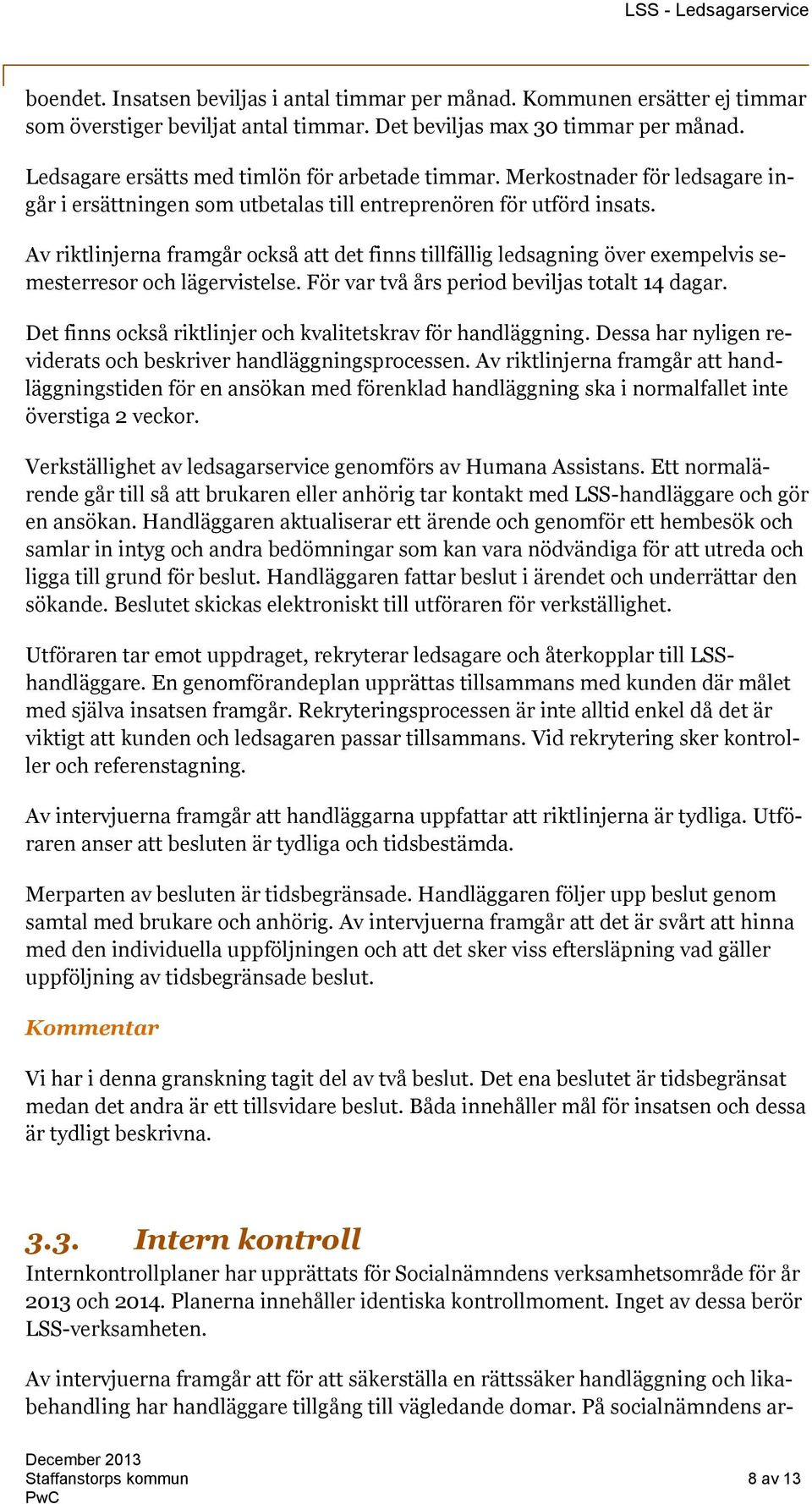 LSS - Ledsagarservice

boendet. Insatsen beviljas i antal timmar per månad. Kommunen ersätter ej timmar som överstiger beviljat antal timmar. Det beviljas max 30 timmar per månad.

Ledsagare ersätts med timlön för arbetade timmar. Merkostnader för ledsagare ingår i ersättningen som utbetalas till entreprenören för utförd insats.

Av riktlinjerna framgår också att det finns tillfällig ledsagning över exempelvis semesterresor och lägervistelse. För var två års period beviljas totalt 14 dagar.

Det finns också riktlinjer och kvalitetskrav för handläggning. Dessa har nyligen reviderats och beskriver handläggningsprocessen. Av riktlinjerna framgår att handläggningstiden för en ansökan med förenklad handläggning ska i normalfallet inte överstiga 2 veckor.

Verkställighet av ledsagarservice genomförs av Humana Assistans. Ett normalärende går till så att brukaren eller anhörig tar kontakt med LSS-handläggare och gör en ansökan. Handläggaren aktualiserar ett ärende och genomför ett hembesök och samlar in intyg och andra bedömningar som kan vara nödvändiga för att utreda och ligga till grund för beslut. Handläggaren fattar beslut i ärendet och underrättar den sökande. Beslutet skickas elektroniskt till utföraren för verkställighet.

Utföraren tar emot uppdraget, rekryterar ledsagare och återkopplar till LSS-handläggare. En genomförandeplan upprättas tillsammans med kunden där målet med själva insatsen framgår. Rekryteringsprocessen är inte alltid enkel då det är viktigt att kunden och ledsagaren passar tillsammans. Vid rekrytering sker kontroller och referenstagning.

Av intervjuerna framgår att handläggarna uppfattar att riktlinjerna är tydliga. Utföraren anser att besluten är tydliga och tidsbestämda.

Merparten av besluten är tidsbegränsade. Handläggaren följer upp beslut genom samtal med brukare och anhörig. Av intervjuerna framgår att det är svårt att hinna med den individuella uppföljningen och att det sker viss eftersläpning vad gäller uppföljning av tidsbegränsade beslut.

Kommentar

Vi har i denna granskning tagit del av två beslut. Det ena beslutet är tidsbegränsat medan det andra är ett tillsvidare beslut. Båda innehåller mål för insatsen och dessa är tydligt beskrivna.

3.3. Intern kontroll

Internkontrollplaner har upprättats för Socialnämndens verksamhetsområde för år 2013 och 2014. Planerna innehåller identiska kontrollmoment. Inget av dessa berör LSS-verksamheten.

Av intervjuerna framgår att för att säkerställa en rättssäker handläggning och likabehandling har handläggare tillgång till vägledande domar. På socialnämndens ar-

December 2013
Staffanstorps kommun
PwC

8 av 13